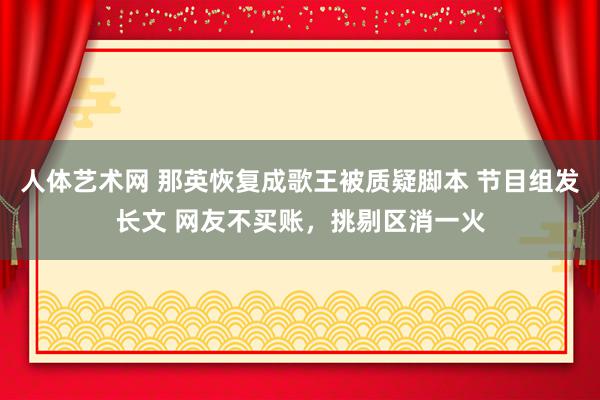 人体艺术网 那英恢复成歌王被质疑脚本 节目组发长文 网友不买账，挑剔区消一火